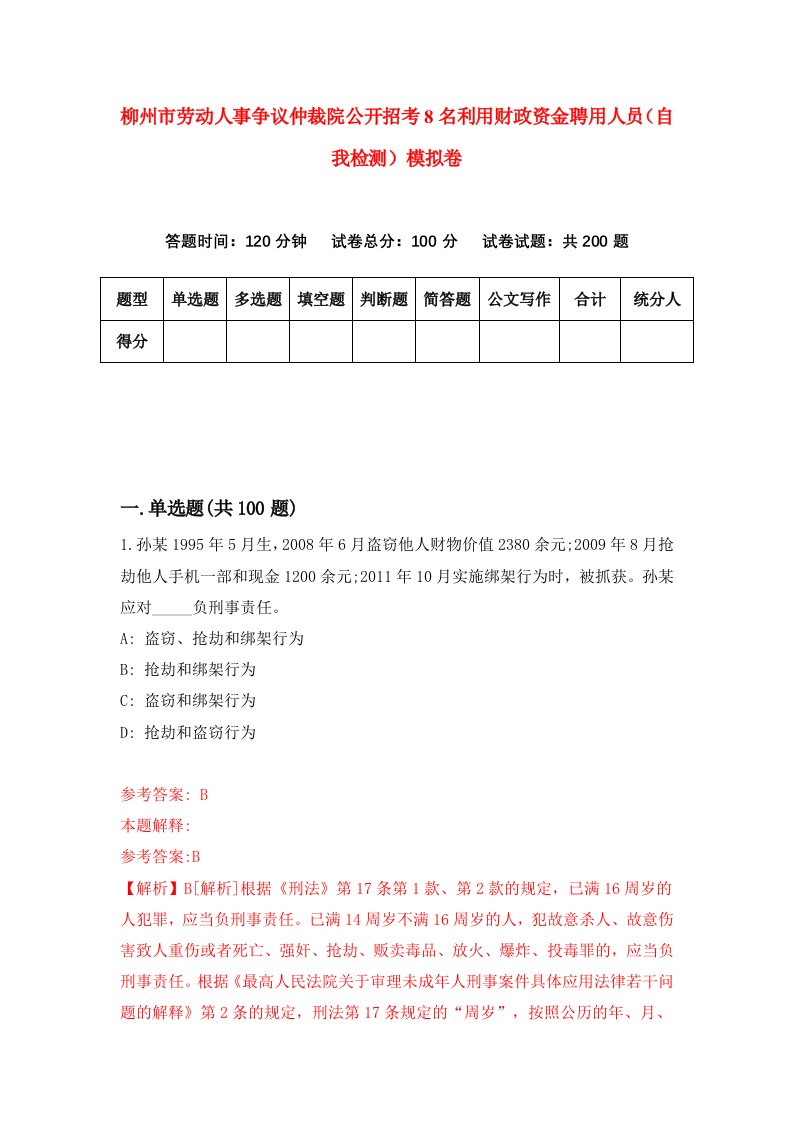 柳州市劳动人事争议仲裁院公开招考8名利用财政资金聘用人员（自我检测）模拟卷

答题时间：120分钟　　试卷总分：100分　　试卷试题：共200题

| 题型 | 单选题 | 多选题 | 填空题 | 判断题 | 简答题 | 公文写作 | 合计 | 统分人 |
|---|---|---|---|---|---|---|---|---|
| 得分 | | | | | | | | |

一.单选题(共100题)

1.孙某1995年5月生，2008年6月盗窃他人财物价值2380余元;2009年8月抢劫他人手机一部和现金1200余元;2011年10月实施绑架行为时，被抓获。孙某应对_____负刑事责任。
A: 盗窃、抢劫和绑架行为
B: 抢劫和绑架行为
C: 盗窃和绑架行为
D: 抢劫和盗窃行为

参考答案: B
本题解释:
参考答案:B
【解析】B[解析]根据《刑法》第17条第1款、第2款的规定，已满16周岁的人犯罪，应当负刑事责任。已满14周岁不满16周岁的人，犯故意杀人、故意伤害致人重伤或者死亡、强奸、抢劫、贩卖毒品、放火、爆炸、投毒罪的，应当负刑事责任。根据《最高人民法院关于审理未成年人刑事案件具体应用法律若干问题的解释》第2条的规定，刑法第17条规定的“周岁”，按照公历的年、月、